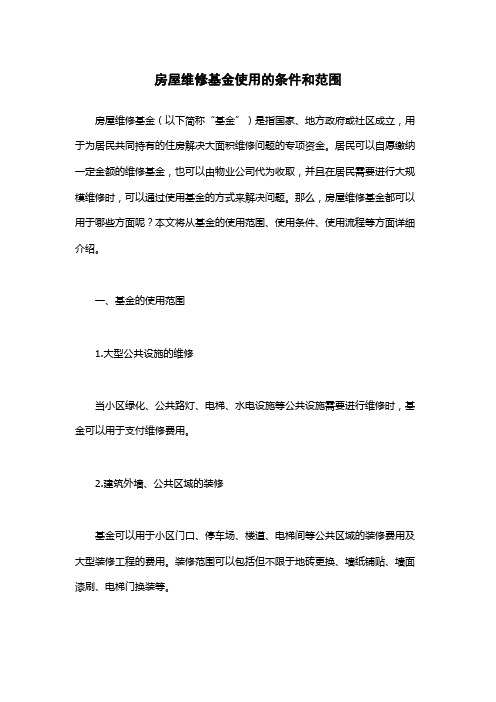 房屋维修基金使用的条件和范围

房屋维修基金（以下简称“基金”）是指国家、地方政府或社区成立，用于为居民共同持有的住房解决大面积维修问题的专项资金。居民可以自愿缴纳一定金额的维修基金，也可以由物业公司代为收取，并且在居民需要进行大规模维修时，可以通过使用基金的方式来解决问题。那么，房屋维修基金都可以用于哪些方面呢？本文将从基金的使用范围、使用条件、使用流程等方面详细介绍。

一、基金的使用范围

1.大型公共设施的维修

当小区绿化、公共路灯、电梯、水电设施等公共设施需要进行维修时，基金可以用于支付维修费用。

2.建筑外墙、公共区域的装修

基金可以用于小区门口、停车场、楼道、电梯间等公共区域的装修费用及大型装修工程的费用。装修范围可以包括但不限于地砖更换、墙纸铺贴、墙面漆刷、电梯门换装等。